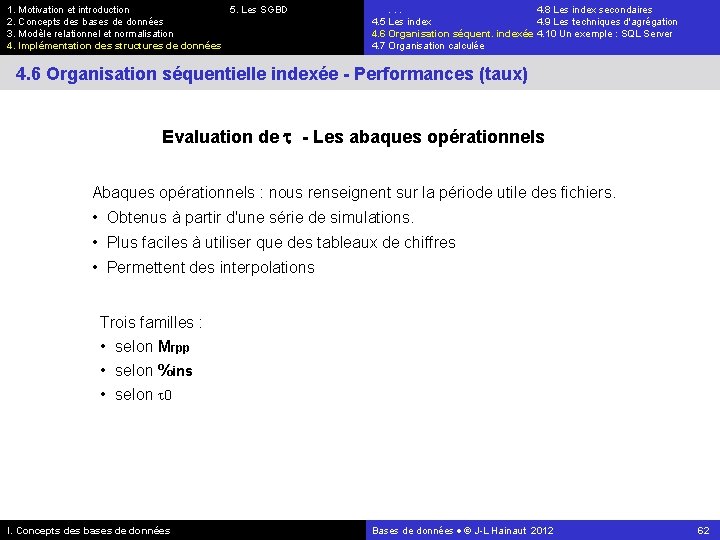 1. Motivation et introduction
2. Concepts des bases de données
3. Modèle relationnel et normalisation
4. Implémentation des structures de données

5. Les SGBD

. . .
4.5 Les index
4.6 Organisation séquent. indexée
4.7 Organisation calculée

4.8 Les index secondaires
4.9 Les techniques d'agrégation
4.10 Un exemple : SQL Server

4.6 Organisation séquentielle indexée - Performances (taux)

Evaluation de $\tau$ - Les abaques opérationnels

Abaques opérationnels : nous renseignent sur la période utile des fichiers.
• Obtenus à partir d'une série de simulations.
• Plus faciles à utiliser que des tableaux de chiffres
• Permettent des interpolations

Trois familles :
• selon $M_{rpp}$
• selon $\%_{ins}$
• selon $\tau_0$

I. Concepts des bases de données

Bases de données • © J-L Hainaut 2012

62